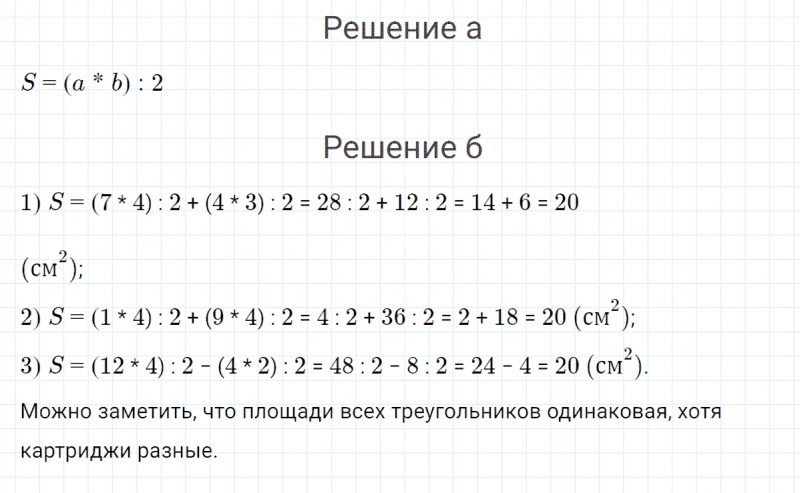 Решение а

$S = (a * b) : 2$

Решение б

1) $S = (7 * 4) : 2 + (4 * 3) : 2 = 28 : 2 + 12 : 2 = 14 + 6 = 20$ $(см^2)$;

2) $S = (1 * 4) : 2 + (9 * 4) : 2 = 4 : 2 + 36 : 2 = 2 + 18 = 20$ $(см^2)$;

3) $S = (12 * 4) : 2 - (4 * 2) : 2 = 48 : 2 - 8 : 2 = 24 - 4 = 20$ $(см^2)$.

Можно заметить, что площади всех треугольников одинаковая, хотя картриджи разные.